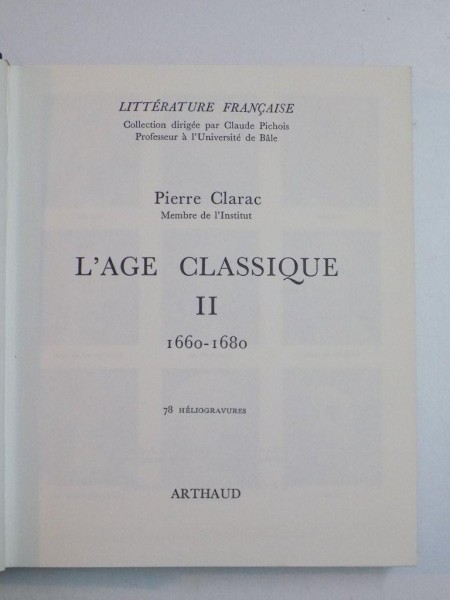 LITTÉRATURE FRANÇAISE
Collection dirigée par Claude Pichois
Professeur à l'Université de Bâle

Pierre Clarac
Membre de l'Institut

L'AGE CLASSIQUE
II
1660-1680

78 HÉLIOGRAVURES

ARTHAUD